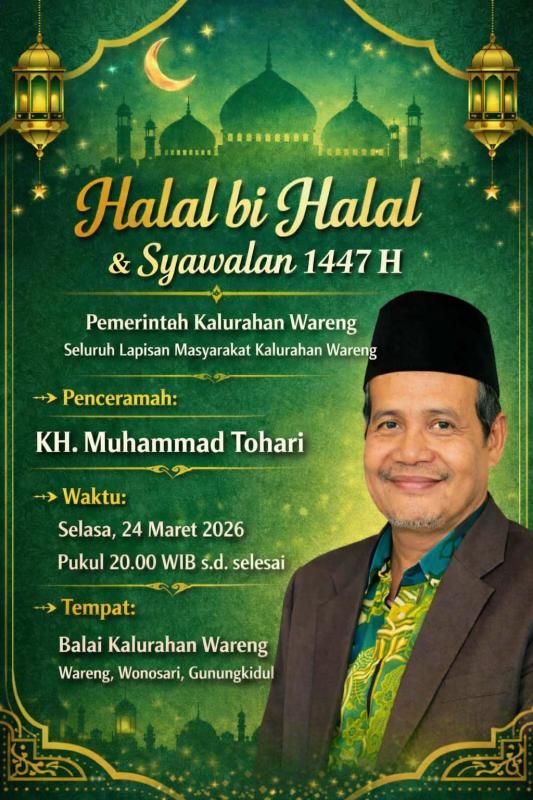 Halal bi Halal
& Syawalan 1447 H

Pemerintah Kalurahan Wareng
Seluruh Lapisan Masyarakat Kalurahan Wareng

→ Penceramah:
KH. Muhammad Tohari

→ Waktu:
Selasa, 24 Maret 2026
Pukul 20.00 WIB s.d. selesai

→ Tempat:
Balai Kalurahan Wareng
Wareng, Wonosari, Gunungkidul